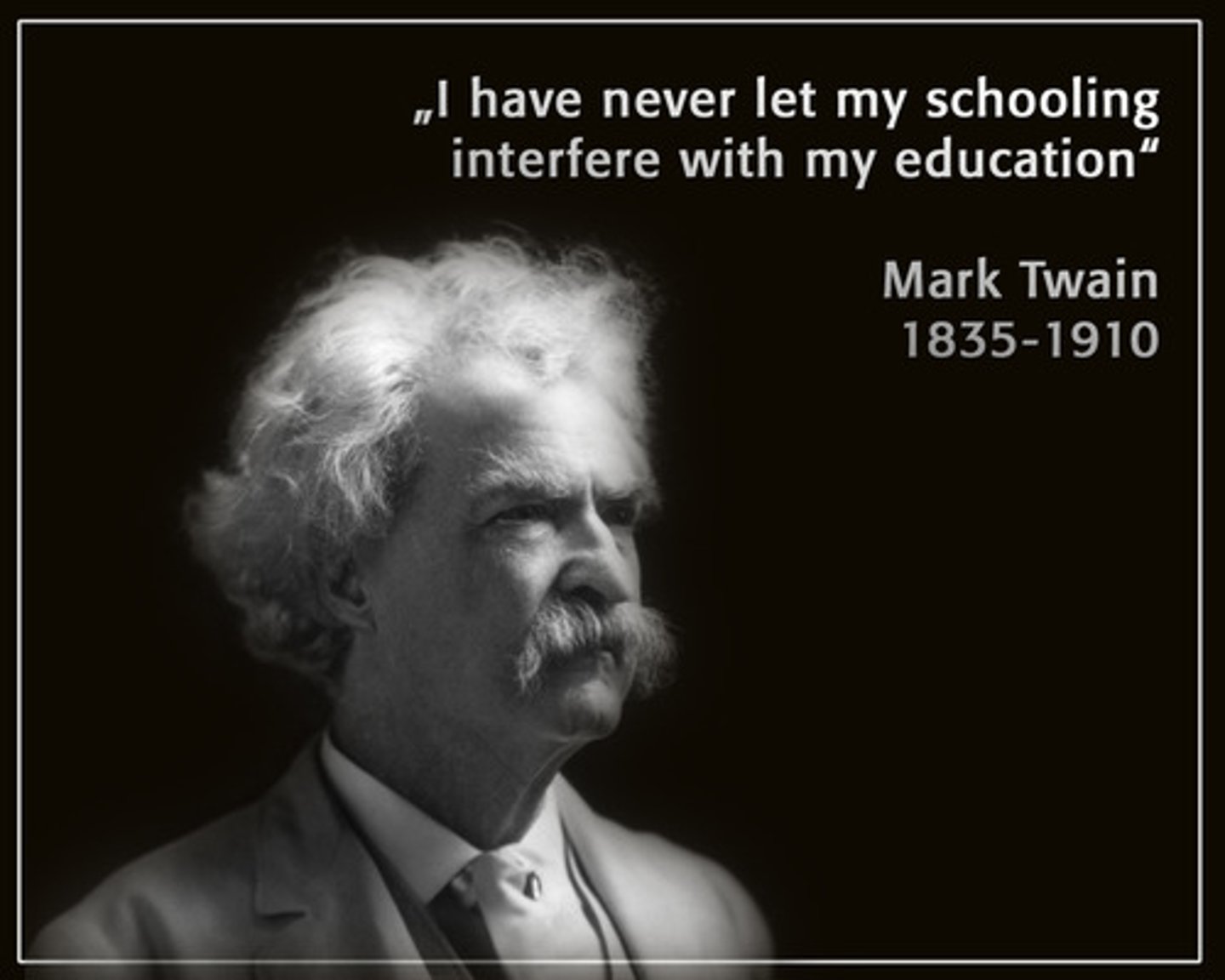 „I have never let my schooling interfere with my education“

Mark Twain
1835-1910